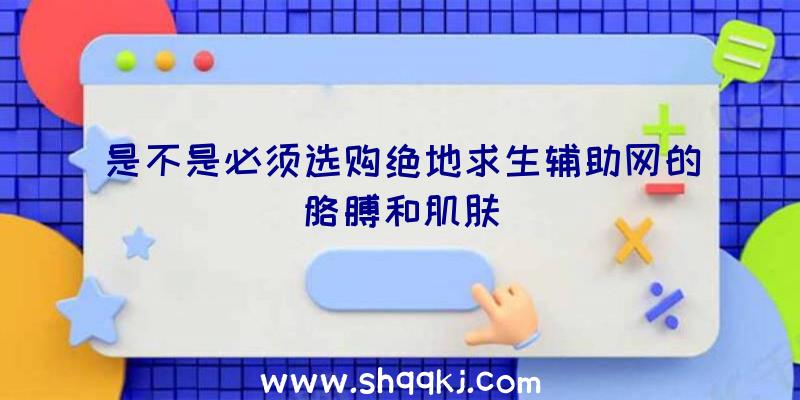 是不是必须选购绝地求生辅助网的胳膊和肌肤

www.shqqkj.com